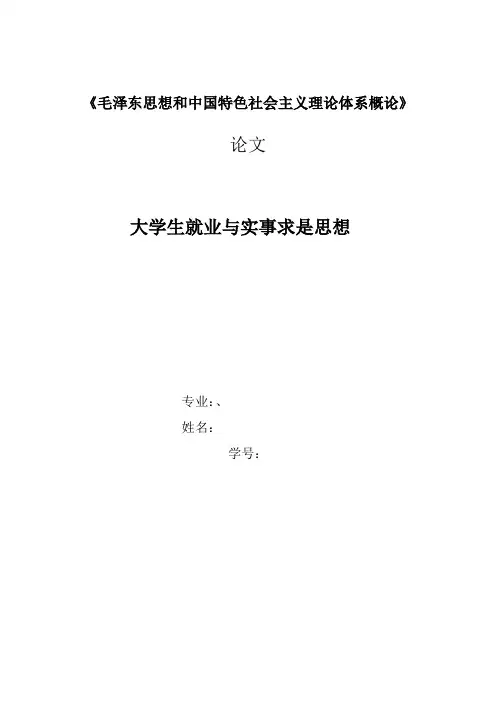 《毛泽东思想和中国特色社会主义理论体系概论》

论文

大学生就业与实事求是思想

专业:、

姓名:

学号: